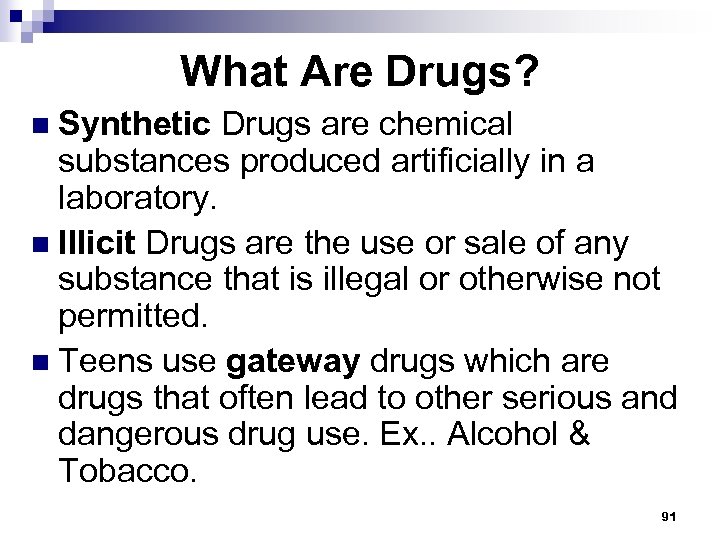 What Are Drugs?

Synthetic Drugs are chemical substances produced artificially in a laboratory.

Illicit Drugs are the use or sale of any substance that is illegal or otherwise not permitted.

Teens use gateway drugs which are drugs that often lead to other serious and dangerous drug use. Ex.. Alcohol & Tobacco.

91